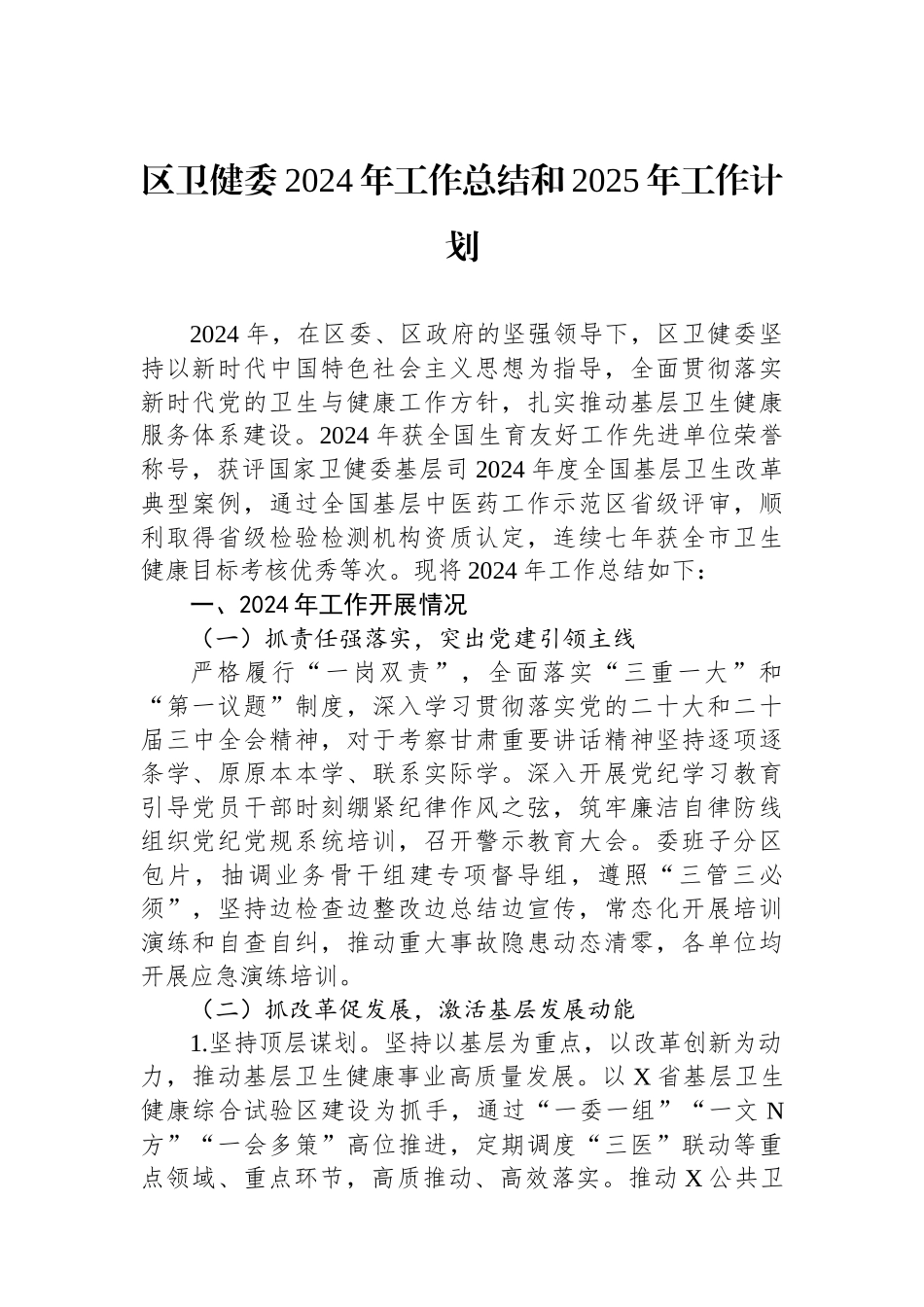 区卫健委2024年工作总结和2025年工作计划

2024年，在区委、区政府的坚强领导下，区卫健委坚持以新时代中国特色社会主义思想为指导，全面贯彻落实新时代党的卫生与健康工作方针，扎实推动基层卫生健康服务体系建设。2024年获全国生育友好工作先进单位荣誉称号，获评国家卫健委基层司2024年度全国基层卫生改革典型案例，通过全国基层中医药工作示范区省级评审，顺利取得省级检验检测机构资质认定，连续七年获全市卫生健康目标考核优秀等次。现将2024年工作总结如下：

一、2024年工作开展情况

（一）抓责任强落实，突出党建引领主线

严格履行“一岗双责”，全面落实“三重一大”和“第一议题”制度，深入学习贯彻落实党的二十大和二十届三中全会精神，对于考察甘肃重要讲话精神坚持逐项逐条学、原原本本学、联系实际学。深入开展党纪学习教育引导党员干部时刻绷紧纪律作风之弦，筑牢廉洁自律防线组织党纪党规系统培训，召开警示教育大会。委班子分区包片，抽调业务骨干组建专项督导组，遵照“三管三必须”，坚持边检查边整改边总结边宣传，常态化开展培训演练和自查自纠，推动重大事故隐患动态清零，各单位均开展应急演练培训。

（二）抓改革促发展，激活基层发展动能

1.坚持顶层谋划。坚持以基层为重点，以改革创新为动力，推动基层卫生健康事业高质量发展。以X省基层卫生健康综合试验区建设为抓手，通过“一委一组”“一文N方”“一会多策”高位推进，定期调度“三医”联动等重点领域、重点环节，高质推动、高效落实。推动X公共卫